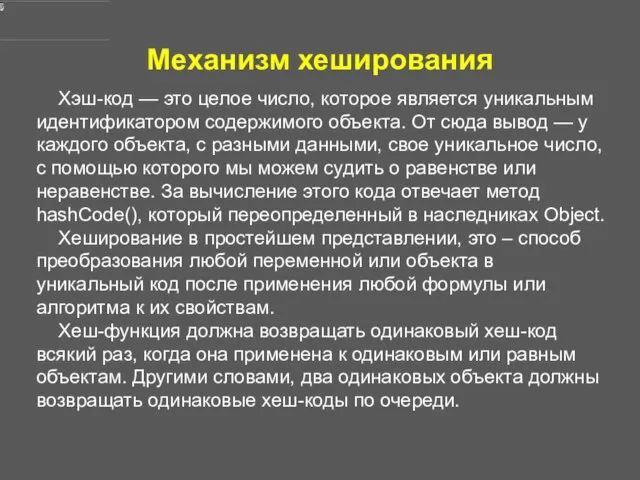 Механизм хеширования

Хэш-код — это целое число, которое является уникальным идентификатором содержимого объекта. От сюда вывод — у каждого объекта, с разными данными, свое уникальное число, с помощью которого мы можем судить о равенстве или неравенстве. За вычисление этого кода отвечает метод hashCode(), который переопределенный в наследниках Object.

Хеширование в простейшем представлении, это – способ преобразования любой переменной или объекта в уникальный код после применения любой формулы или алгоритма к их свойствам.

Хеш-функция должна возвращать одинаковый хеш-код всякий раз, когда она применена к одинаковым или равным объектам. Другими словами, два одинаковых объекта должны возвращать одинаковые хеш-коды по очереди.